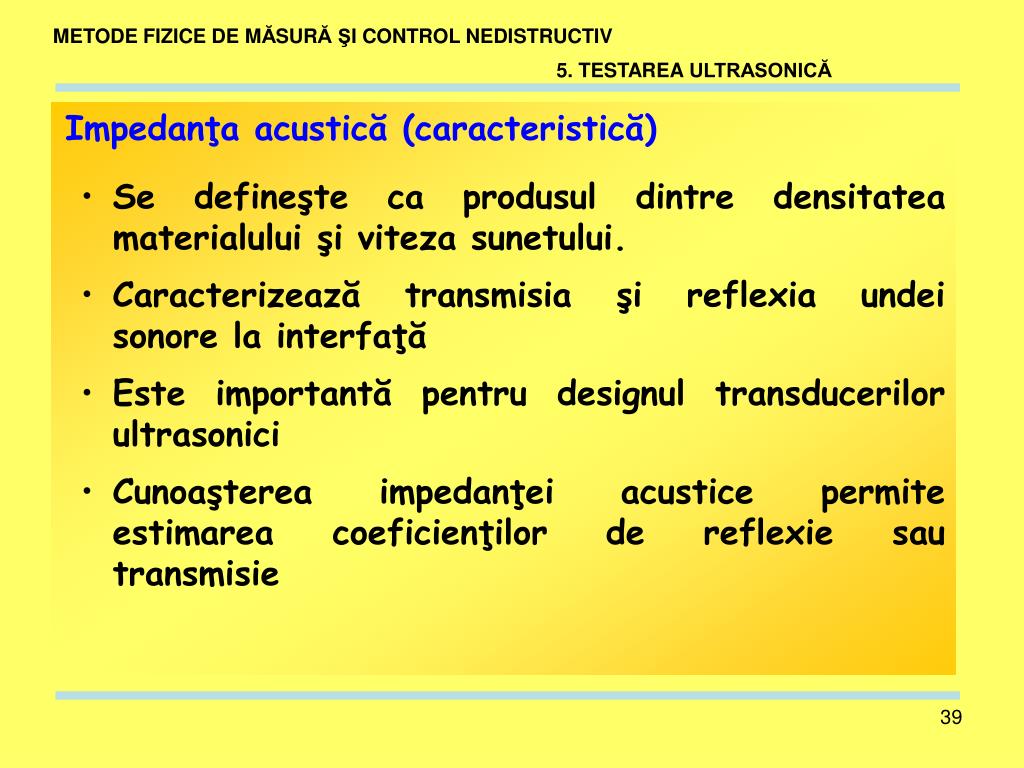 METODE FIZICE DE MĂSURĂ ŞI CONTROL NEDISTRUCTIV

5. TESTAREA ULTRASONICĂ

Impedanţa acustică (caracteristică)

• Se defineşte ca produsul dintre densitatea materialului şi viteza sunetului.

• Caracterizează transmisia şi reflexia undei sonore la interfaţă

• Este importantă pentru designul transducerilor ultrasonici

• Cunoaşterea impedanţei acustice permite estimarea coeficienţilor de reflexie sau transmisie

39